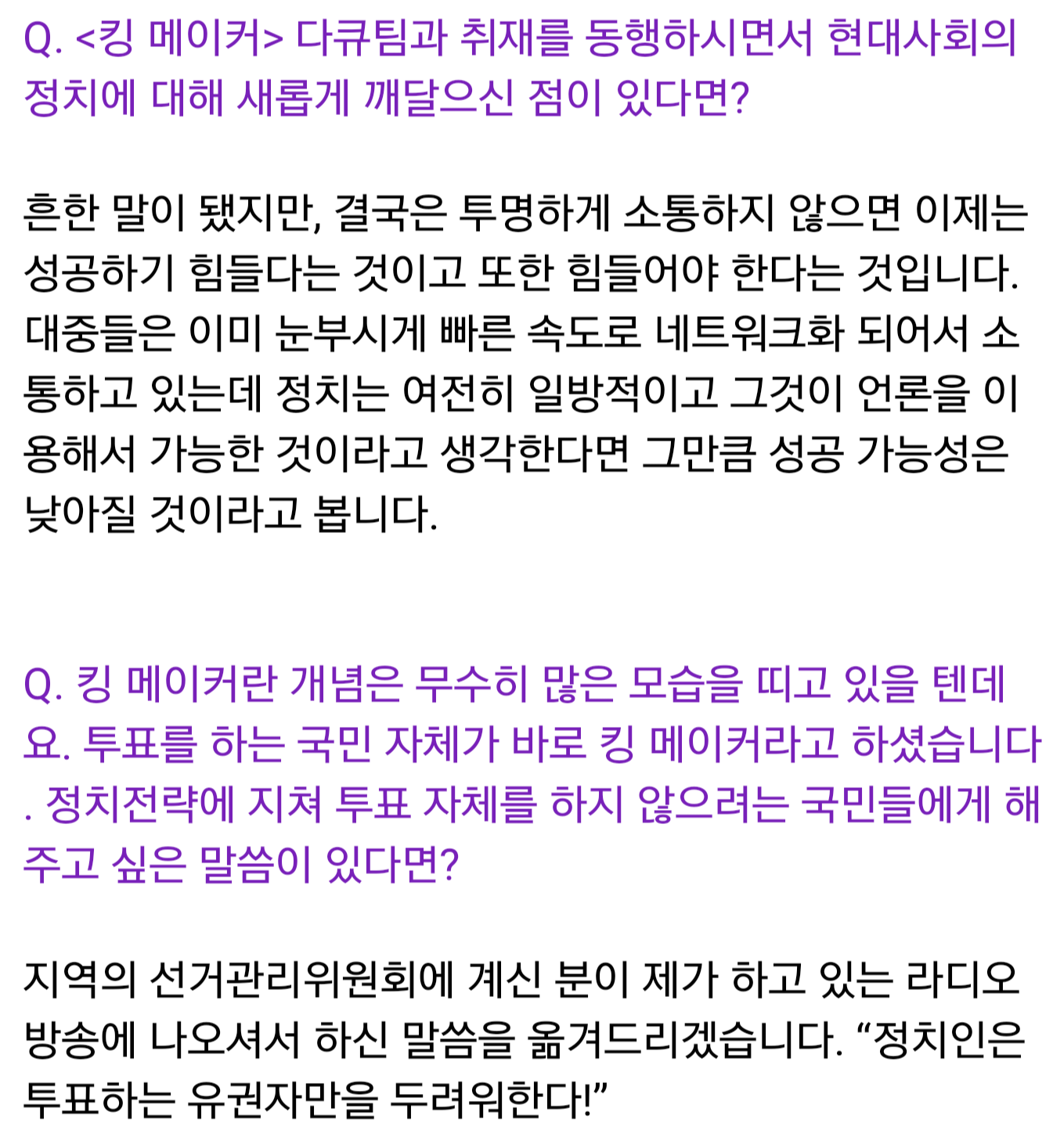 Q. <킹 메이커> 다큐팀과 취재를 동행하시면서 현대사회의 정치에 대해 새롭게 깨달으신 점이 있다면?

흔한 말이 됐지만, 결국은 투명하게 소통하지 않으면 이제는 성공하기 힘들다는 것이고 또한 힘들어야 한다는 것입니다. 대중들은 이미 눈부시게 빠른 속도로 네트워크화 되어서 소통하고 있는데 정치는 여전히 일방적이고 그것이 언론을 이용해서 가능한 것이라고 생각한다면 그만큼 성공 가능성은 낮아질 것이라고 봅니다.

Q. 킹 메이커란 개념은 무수히 많은 모습을 띠고 있을 텐데요. 투표를 하는 국민 자체가 바로 킹 메이커라고 하셨습니다. 정치전략에 지쳐 투표 자체를 하지 않으려는 국민들에게 해주고 싶은 말씀이 있다면?

지역의 선거관리위원회에 계신 분이 제가 하고 있는 라디오 방송에 나오셔서 하신 말씀을 옮겨드리겠습니다. “정치인은 투표하는 유권자만을 두려워한다!”